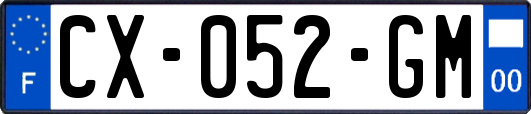 F
CX-052-GM
00